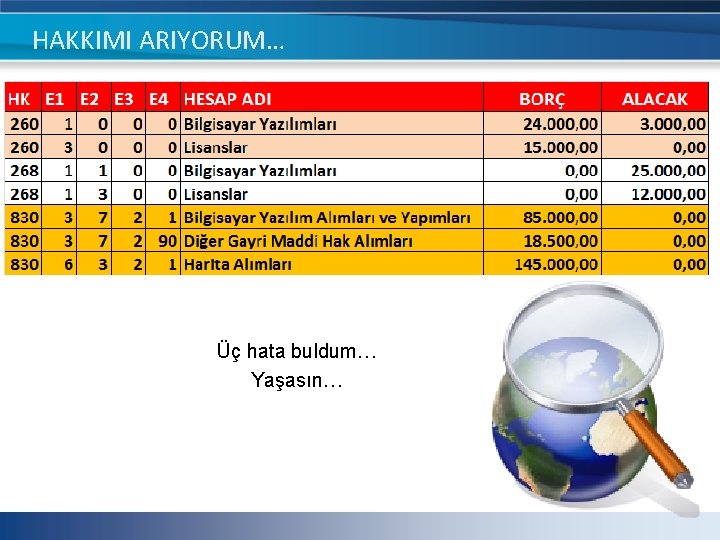 HAKKIMI ARIYORUM…

| HK | E1 | E2 | E3 | E4 | HESAP ADI | BORÇ | ALACAK |
|---|---|---|---|---|---|---|---|
| 260 | 1 | 0 | 0 | 0 | Bilgisayar Yazılımları | 24.000,00 | 3.000,00 |
| 260 | 3 | 0 | 0 | 0 | Lisanslar | 15.000,00 | 0,00 |
| 268 | 1 | 1 | 0 | 0 | Bilgisayar Yazılımları | 0,00 | 25.000,00 |
| 268 | 1 | 3 | 0 | 0 | Lisanslar | 0,00 | 12.000,00 |
| 830 | 3 | 7 | 2 | 1 | Bilgisayar Yazılım Alımları ve Yapımları | 85.000,00 | 0,00 |
| 830 | 3 | 7 | 2 | 90 | Diğer Gayri Maddi Hak Alımları | 18.500,00 | 0,00 |
| 830 | 6 | 3 | 2 | 1 | Harita Alımları | 145.000,00 | 0,00 |

Üç hata buldum…
Yaşasın…